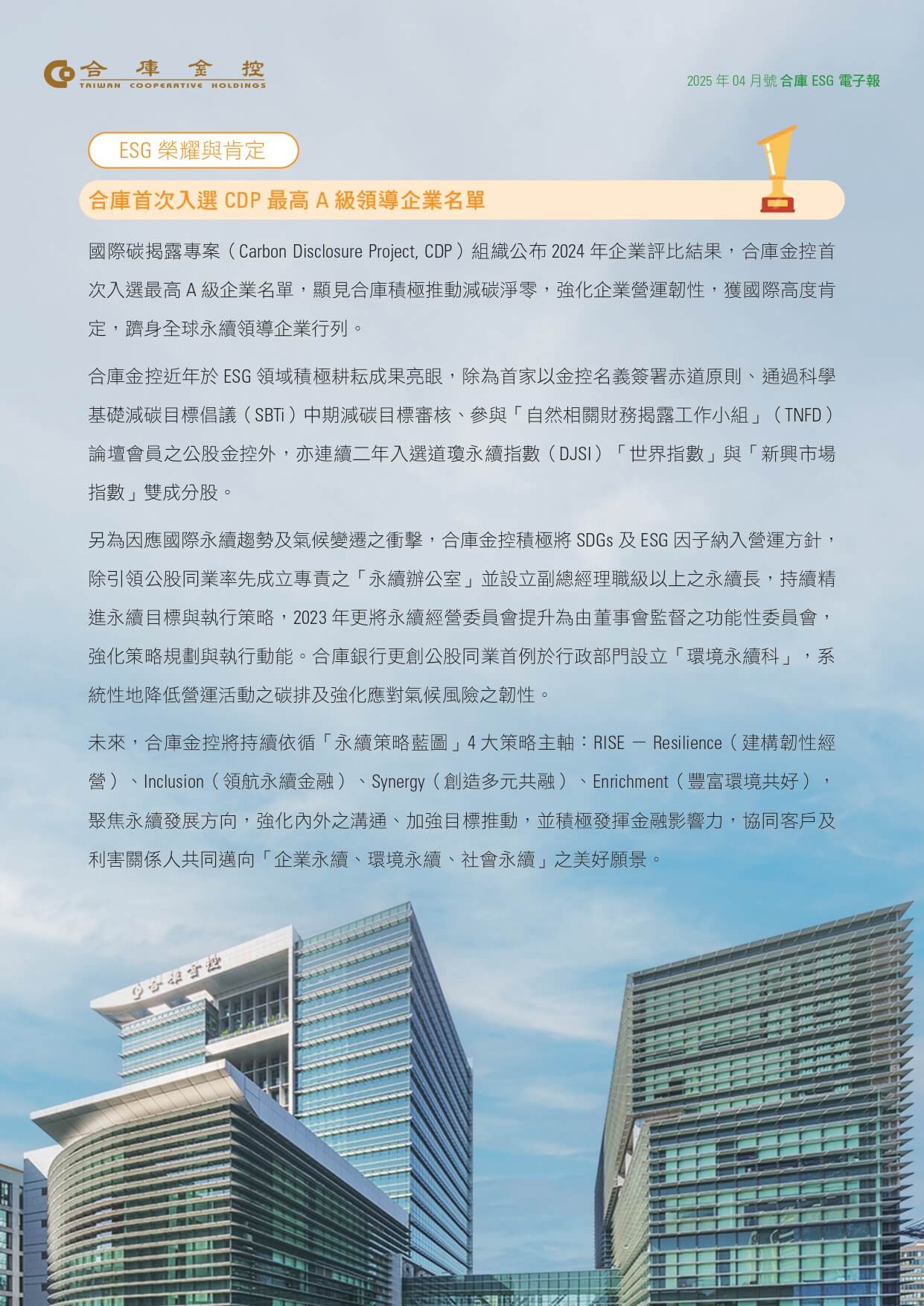 合庫金控
TAIWAN COOPERATIVE HOLDINGS

2025 年 04 月號 合庫 ESG 電子報

ESG 榮耀與肯定

合庫首次入選 CDP 最高 A 級領導企業名單

國際碳揭露專案（Carbon Disclosure Project, CDP）組織公布 2024 年企業評比結果，合庫金控首次入選最高 A 級企業名單，顯見合庫積極推動減碳淨零，強化企業營運韌性，獲國際高度肯定，躋身全球永續領導企業行列。

合庫金控近年於 ESG 領域積極耕耘成果亮眼，除為首家以金控名義簽署赤道原則、通過科學基礎減碳目標倡議（SBTi）中期減碳目標審核、參與「自然相關財務揭露工作小組」（TNFD）論壇會員之公股金控外，亦連續二年入選道瓊永續指數（DJSI）「世界指數」與「新興市場指數」雙成分股。

另為因應國際永續趨勢及氣候變遷之衝擊，合庫金控積極將 SDGs 及 ESG 因子納入營運方針，除引領公股同業率先成立專責之「永續辦公室」並設立副總經理職級以上之永續長，持續精進永續目標與執行策略，2023 年更將永續經營委員會提升為由董事會監督之功能性委員會，強化策略規劃與執行動能。合庫銀行更創公股同業首例於行政部門設立「環境永續科」，系統性地降低營運活動之碳排及強化應對氣候風險之韌性。

未來，合庫金控將持續依循「永續策略藍圖」4 大策略主軸：RISE － Resilience（建構韌性經營）、Inclusion（領航永續金融）、Synergy（創造多元共融）、Enrichment（豐富環境共好），聚焦永續發展方向，強化內外之溝通、加強目標推動，並積極發揮金融影響力，協同客戶及利害關係人共同邁向「企業永續、環境永續、社會永續」之美好願景。

合庫金控